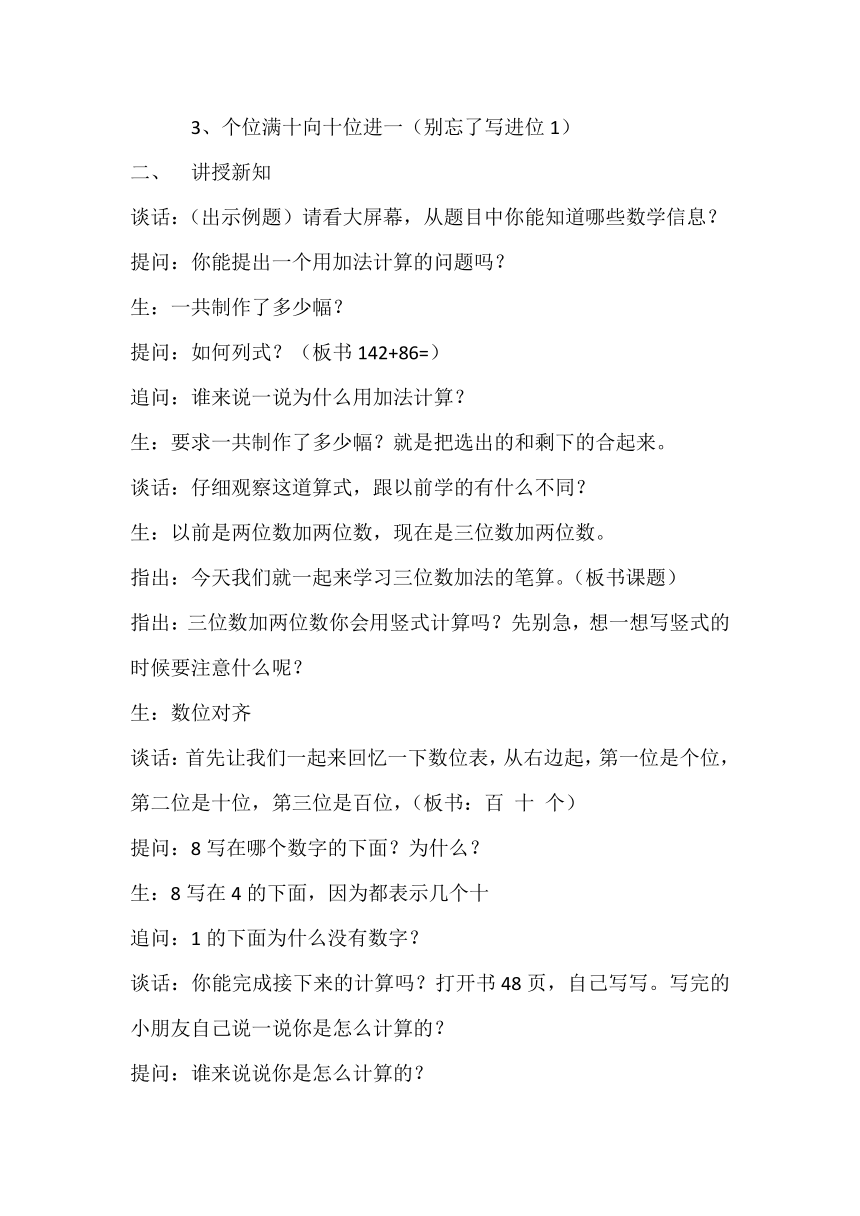 3、个位满十向十位进一（别忘了写进位 1）

二、　讲授新知

谈话：（出示例题）请看大屏幕，从题目中你能知道哪些数学信息？

提问：你能提出一个用加法计算的问题吗？

生：一共制作了多少幅？

提问：如何列式？（板书 142+86=）

追问：谁来说一说为什么用加法计算？

生：要求一共制作了多少幅？就是把选出的和剩下的合起来。

谈话：仔细观察这道算式，跟以前学的有什么不同？

生：以前是两位数加两位数，现在是三位数加两位数。

指出：今天我们就一起来学习三位数加法的笔算。（板书课题）

指出：三位数加两位数你会用竖式计算吗？先别急，想一想写竖式的时候要注意什么呢？

生：数位对齐

谈话：首先让我们一起来回忆一下数位表，从右边起，第一位是个位，第二位是十位，第三位是百位，（板书：百　十　个）

提问：8 写在哪个数字的下面？为什么？

生：8 写在 4 的下面，因为都表示几个十

追问：1 的下面为什么没有数字？

谈话：你能完成接下来的计算吗？打开书 48 页，自己写写。写完的小朋友自己说一说你是怎么计算的？

提问：谁来说说你是怎么计算的？